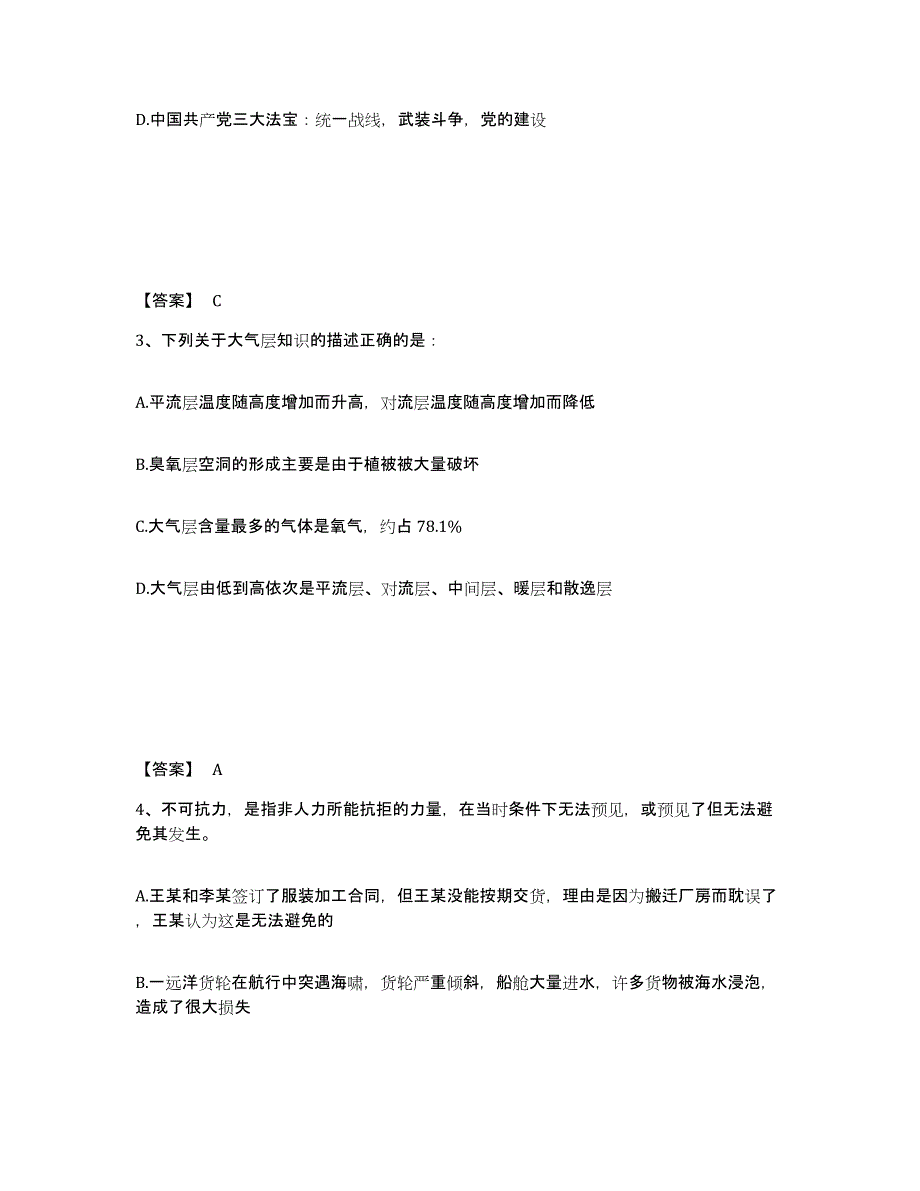 D.中国共产党三大法宝：统一战线，武装斗争，党的建设

【答案】 C

3、下列关于大气层知识的描述正确的是：

A.平流层温度随高度增加而升高，对流层温度随高度增加而降低

B.臭氧层空洞的形成主要是由于植被被大量破坏

C.大气层含量最多的气体是氧气，约占 78.1%

D.大气层由低到高依次是平流层、对流层、中间层、暖层和散逸层

【答案】 A

4、不可抗力，是指非人力所能抗拒的力量，在当时条件下无法预见，或预见了但无法避免其发生。

A.王某和李某签订了服装加工合同，但王某没能按期交货，理由是因为搬迁厂房而耽误了，王某认为这是无法避免的

B.一远洋货轮在航行中突遇海啸，货轮严重倾斜，船舱大量进水，许多货物被海水浸泡，造成了很大损失